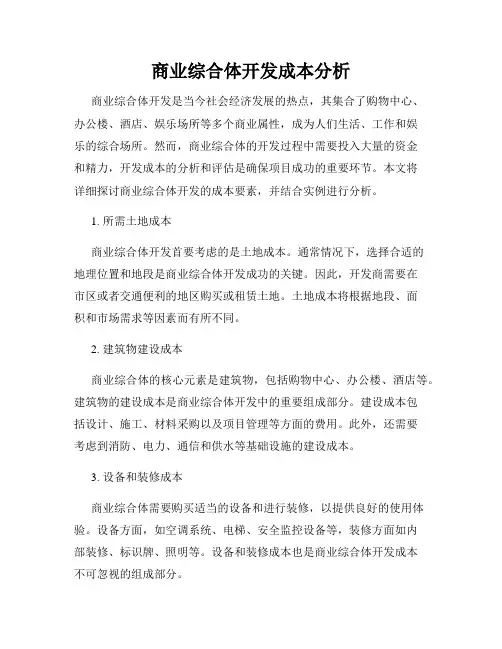 商业综合体开发成本分析

商业综合体开发是当今社会经济发展的热点，其集合了购物中心、办公楼、酒店、娱乐场所等多个商业属性，成为人们生活、工作和娱乐的综合场所。然而，商业综合体的开发过程中需要投入大量的资金和精力，开发成本的分析和评估是确保项目成功的重要环节。本文将详细探讨商业综合体开发的成本要素，并结合实例进行分析。

1. 所需土地成本

商业综合体开发首要考虑的是土地成本。通常情况下，选择合适的地理位置和地段是商业综合体开发成功的关键。因此，开发商需要在市区或者交通便利的地区购买或租赁土地。土地成本将根据地段、面积和市场需求等因素而有所不同。

2. 建筑物建设成本

商业综合体的核心元素是建筑物，包括购物中心、办公楼、酒店等。建筑物的建设成本是商业综合体开发中的重要组成部分。建设成本包括设计、施工、材料采购以及项目管理等方面的费用。此外，还需要考虑到消防、电力、通信和供水等基础设施的建设成本。

3. 设备和装修成本

商业综合体需要购买适当的设备和进行装修，以提供良好的使用体验。设备方面，如空调系统、电梯、安全监控设备等，装修方面如内部装修、标识牌、照明等。设备和装修成本也是商业综合体开发成本不可忽视的组成部分。